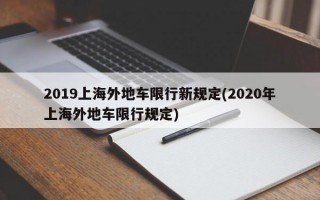 2019上海外地车限行新规定(2020年上海外地车限行规定)